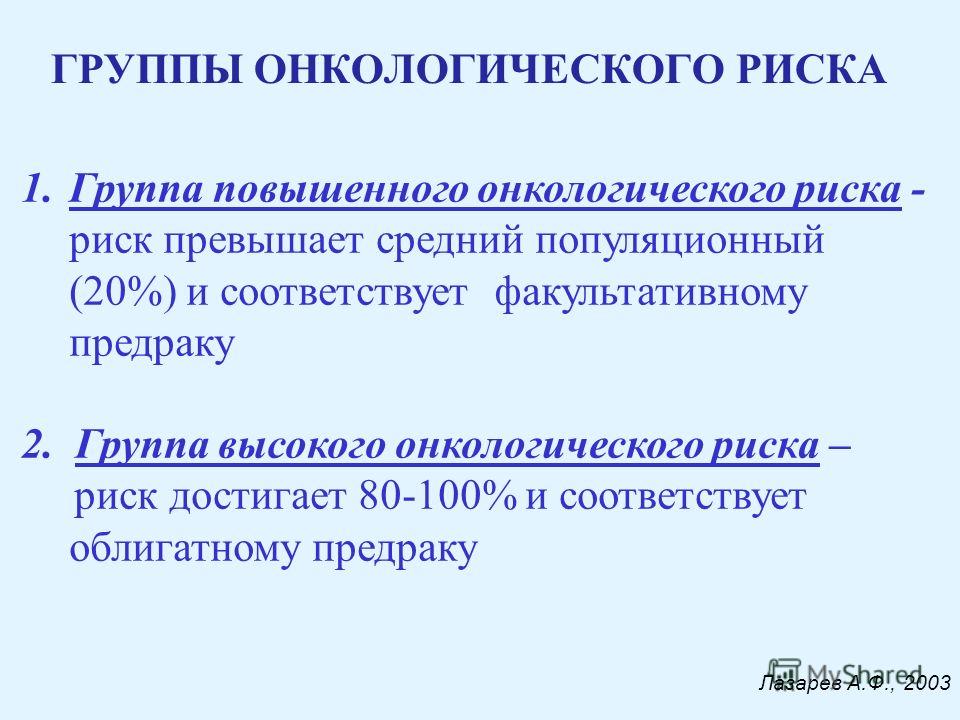 ГРУППЫ ОНКОЛОГИЧЕСКОГО РИСКА

1. Группа повышенного онкологического риска - риск превышает средний популяционный (20%) и соответствует факультативному предраку

2. Группа высокого онкологического риска – риск достигает 80-100% и соответствует облигатному предраку

MyShared

Лазарев А.Ф., 2003